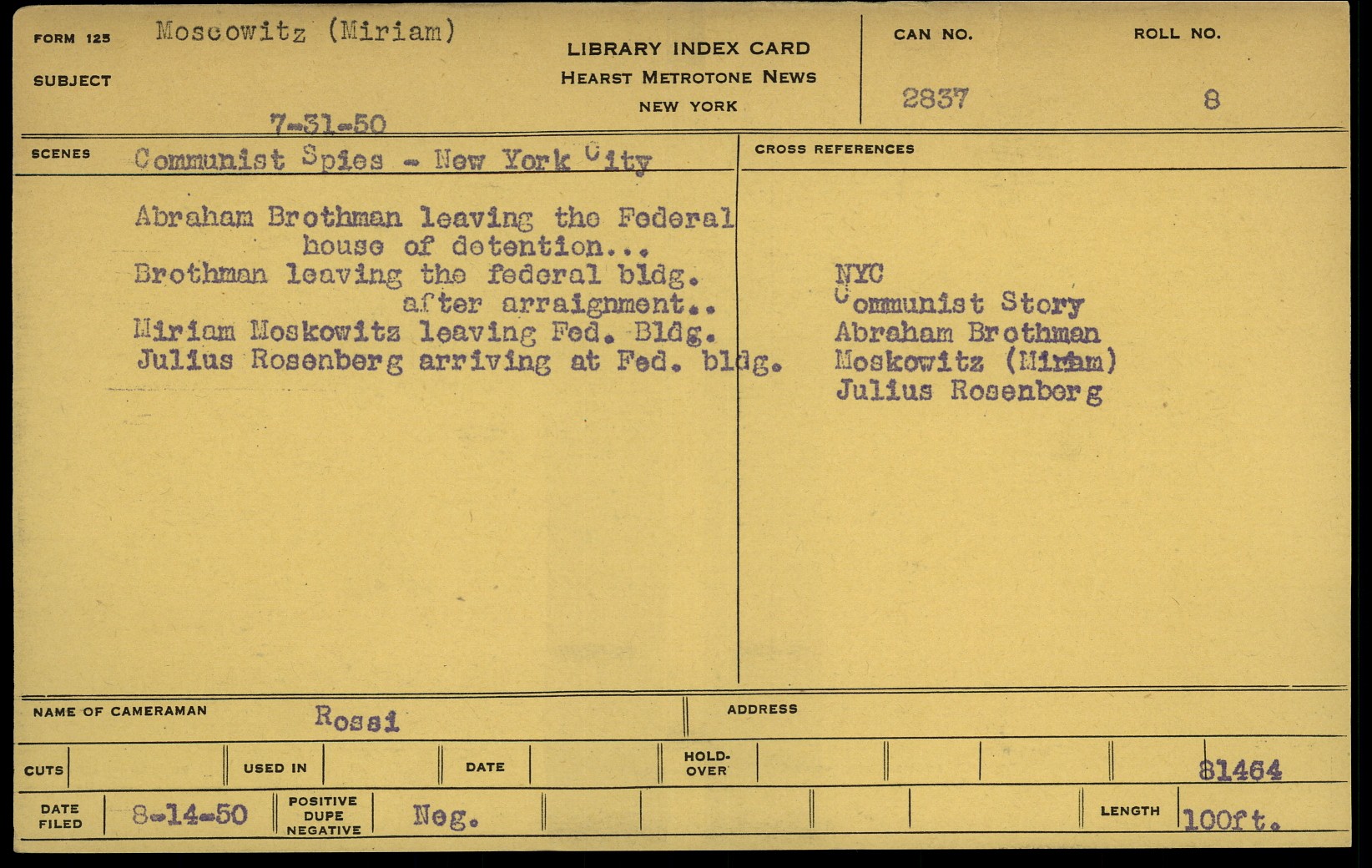 FORM 125 Moscowitz (Miriam)

SUBJECT

7-31-50

LIBRARY INDEX CARD
HEARST METROTONE NEWS
NEW YORK

CAN NO.
2837

ROLL NO.
8

SCENES Communist Spies - New York City

Abraham Brothman leaving the Federal house of detention...
Brothman leaving the federal bldg. after arraignment..
Miriam Moskowitz leaving Fed. Bldg.
Julius Rosenberg arriving at Fed. bldg.

CROSS REFERENCES

NYC
Communist Story
Abraham Brothman
Moskowitz (Miriam)
Julius Rosenberg

NAME OF CAMERAMAN Rossi

ADDRESS

CUTS

USED IN

DATE

HOLD-OVER

81464

DATE FILED 8-14-50

POSITIVE DUPE NEGATIVE Neg.

LENGTH 100ft.